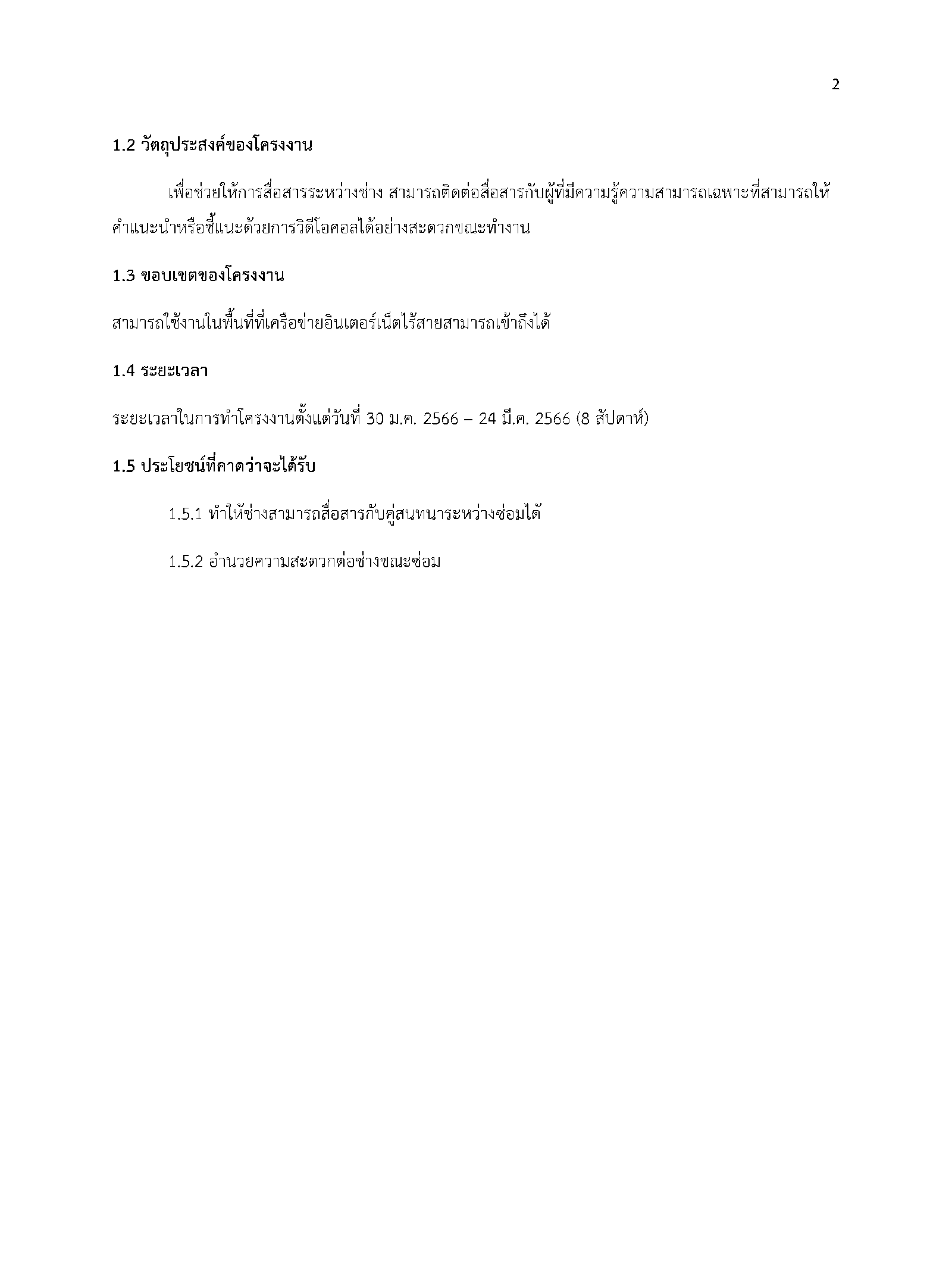 2

1.2 วัตถุประสงค์ของโครงงาน

เพื่อช่วยให้การสื่อสารระหว่างช่าง สามารถติดต่อสื่อสารกับผู้ที่มีความรู้ความสามารถเฉพาะที่สามารถให้คำแนะนำหรือชี้แนะด้วยการวิดีโอคอลได้อย่างสะดวกขณะทำงาน

1.3 ขอบเขตของโครงงาน

สามารถใช้งานในพื้นที่ที่เครือข่ายอินเตอร์เน็ตไร้สายสามารถเข้าถึงได้

1.4 ระยะเวลา

ระยะเวลาในการทำโครงงานตั้งแต่วันที่ 30 ม.ค. 2566 – 24 มี.ค. 2566 (8 สัปดาห์)

1.5 ประโยชน์ที่คาดว่าจะได้รับ

1.5.1 ทำให้ช่างสามารถสื่อสารกับคู่สนทนาระหว่างซ่อมได้

1.5.2 อำนวยความสะดวกต่อช่างขณะซ่อม